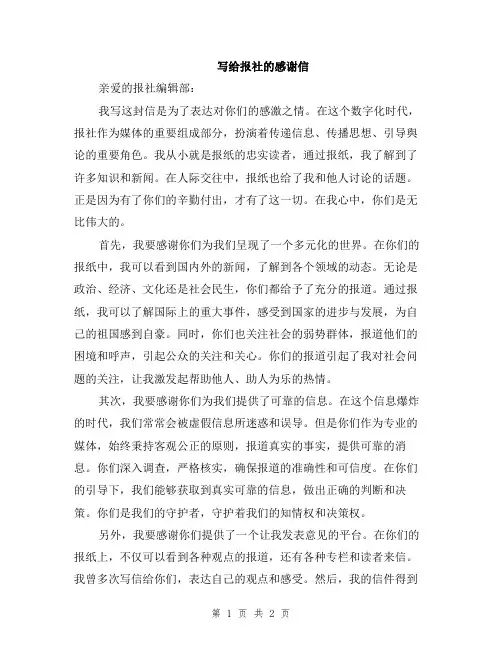 写给报社的感谢信

亲爱的报社编辑部：

我写这封信是为了表达对你们的感激之情。在这个数字化时代，报社作为媒体的重要组成部分，扮演着传递信息、传播思想、引导舆论的重要角色。我从小就是报纸的忠实读者，通过报纸，我了解到了许多知识和新闻。在人际交往中，报纸也给了我和他人讨论的话题。正是因为有了你们的辛勤付出，才有了这一切。在我心中，你们是无比伟大的。

首先，我要感谢你们为我们呈现了一个多元化的世界。在你们的报纸中，我可以看到国内外的新闻，了解到各个领域的动态。无论是政治、经济、文化还是社会民生，你们都给予了充分的报道。通过报纸，我可以了解国际上的重大事件，感受到国家的进步与发展，为自己的祖国感到自豪。同时，你们也关注社会的弱势群体，报道他们的困境和呼声，引起公众的关注和关心。你们的报道引起了我对社会问题的关注，让我激发起帮助他人、助人为乐的热情。

其次，我要感谢你们为我们提供了可靠的信息。在这个信息爆炸的时代，我们常常会被虚假信息所迷惑和误导。但是你们作为专业的媒体，始终秉持客观公正的原则，报道真实的事实，提供可靠的消息。你们深入调查，严格核实，确保报道的准确性和可信度。在你们的引导下，我们能够获取到真实可靠的信息，做出正确的判断和决策。你们是我们的守护者，守护着我们的知情权和决策权。

另外，我要感谢你们提供了一个让我发表意见的平台。在你们的报纸上，不仅可以看到各种观点的报道，还有各种专栏和读者来信。我曾多次写信给你们，表达自己的观点和感受。然后，我的信件得到

第 1 页 共 2 页